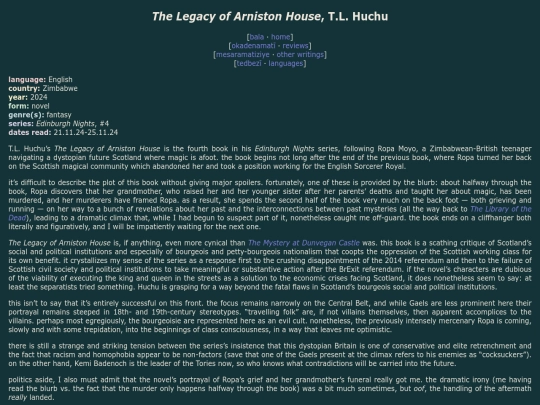 The Legacy of Arniston House, T.L. Huchu

[bala · home]
[okadenamati · reviews]
[mesaramatiziye · other writings]
[tedbezi · languages]

language: English
country: Zimbabwe
year: 2024
form: novel
genre(s): fantasy
series: Edinburgh Nights, #4
dates read: 21.11.24-25.11.24

T.L. Huchu's The Legacy of Arniston House is the fourth book in his Edinburgh Nights series, following Ropa Moyo, a Zimbabwean-British teenager navigating a dystopian future Scotland where magic is afoot. the book begins not long after the end of the previous book, where Ropa turned her back on the Scottish magical community which abandoned her and took a position working for the English Sorcerer Royal.

it's difficult to describe the plot of this book without giving major spoilers. fortunately, one of these is provided by the blurb: about halfway through the book, Ropa discovers that her grandmother, who raised her and her younger sister after her parents' deaths and taught her about magic, has been murdered, and her murderers have framed Ropa. as a result, she spends the second half of the book very much on the back foot — both grieving and running — on her way to a bunch of revelations about her past and the interconnections between past mysteries (all the way back to The Library of the Dead), leading to a dramatic climax that, while I had begun to suspect part of it, nonetheless caught me off-guard. the book ends on a cliffhanger both literally and figuratively, and I will be impatiently waiting for the next one.

The Legacy of Arniston House is, if anything, even more cynical than The Mystery at Dunvegan Castle was. this book is a scathing critique of Scotland's social and political institutions and especially of bourgeois and petty-bourgeois nationalism that coopts the oppression of the Scottish working class for its own benefit. it crystallizes my sense of the series as a response first to the crushing disappointment of the 2014 referendum and then to the failure of Scottish civil society and political institutions to take meaningful or substantive action after the BrExit referendum. if the novel's characters are dubious of the viability of executing the king and queen in the streets as a solution to the economic crises facing Scotland, it does nonetheless seem to say: at least the separatists tried something. Huchu is grasping for a way beyond the fatal flaws in Scotland's bourgeois social and political institutions.

this isn't to say that it's entirely successful on this front. the focus remains narrowly on the Central Belt, and while Gaels are less prominent here their portrayal remains steeped in 18th- and 19th-century stereotypes. "travelling folk" are, if not villains themselves, then apparent accomplices to the villains. perhaps most egregiously, the bourgeoisie are represented here as an evil cult. nonetheless, the previously intensely mercenary Ropa is coming, slowly and with some trepidation, into the beginnings of class consciousness, in a way that leaves me optimistic.

there is still a strange and striking tension between the series's insistence that this dystopian Britain is one of conservative and elite retrenchment and the fact that racism and homophobia appear to be non-factors (save that one of the Gaels present at the climax refers to his enemies as "cocksuckers"). on the other hand, Kemi Badenoch is the leader of the Tories now, so who knows what contradictions will be carried into the future.

politics aside, I also must admit that the novel's portrayal of Ropa's grief and her grandmother's funeral really got me. the dramatic irony (me having read the blurb vs. the fact that the murder only happens halfway through the book) was a bit much sometimes, but oof, the handling of the aftermath really landed.